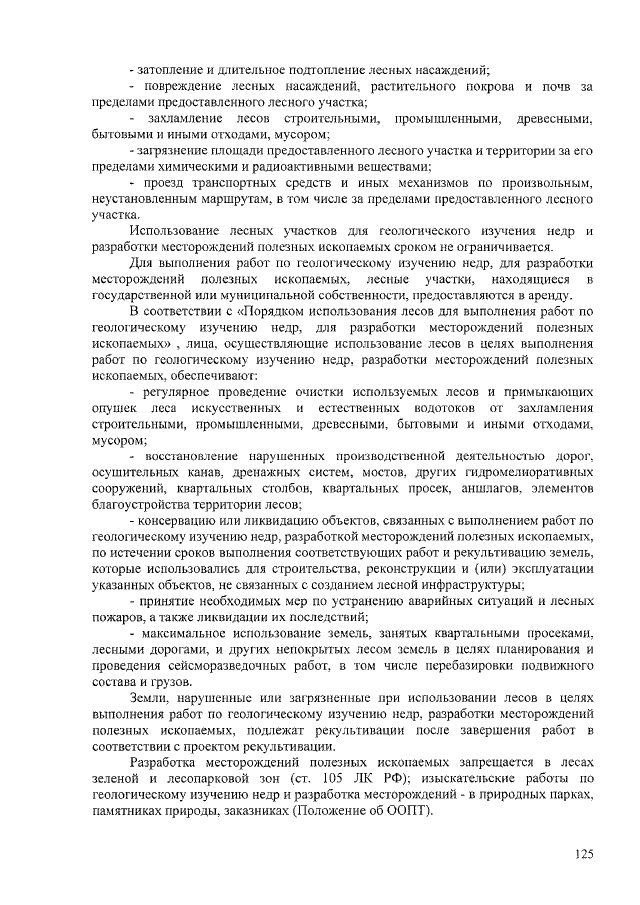 - затопление и длительное подтопление лесных насаждений;

- повреждение лесных насаждений, растительного покрова и почв за пределами предоставленного лесного участка;

- захламление лесов строительными, промышленными, древесными, бытовыми и иными отходами, мусором;

- загрязнение площади предоставленного лесного участка и территории за его пределами химическими и радиоактивными веществами;

- проезд транспортных средств и иных механизмов по произвольным, неустановленным маршрутам, в том числе за пределами предоставленного лесного участка.

Использование лесных участков для геологического изучения недр и разработки месторождений полезных ископаемых сроком не ограничивается.

Для выполнения работ по геологическому изучению недр, для разработки месторождений полезных ископаемых, лесные участки, находящиеся в государственной или муниципальной собственности, предоставляются в аренду.

В соответствии с «Порядком использования лесов для выполнения работ по геологическому изучению недр, для разработки месторождений полезных ископаемых» , лица, осуществляющие использование лесов в целях выполнения работ по геологическому изучению недр, разработки месторождений полезных ископаемых, обеспечивают:

- регулярное проведение очистки используемых лесов и примыкающих опушек леса искусственных и естественных водотоков от захламления строительными, промышленными, древесными, бытовыми и иными отходами, мусором;

- восстановление нарушенных производственной деятельностью дорог, осушительных канав, дренажных систем, мостов, других гидромелиоративных сооружений, квартальных столбов, квартальных просек, аншлагов, элементов благоустройства территории лесов;

- консервацию или ликвидацию объектов, связанных с выполнением работ по геологическому изучению недр, разработкой месторождений полезных ископаемых, по истечении сроков выполнения соответствующих работ и рекультивацию земель, которые использовались для строительства, реконструкции и (или) эксплуатации указанных объектов, не связанных с созданием лесной инфраструктуры;

- принятие необходимых мер по устранению аварийных ситуаций и лесных пожаров, а также ликвидации их последствий;

- максимальное использование земель, занятых квартальными просеками, лесными дорогами, и других непокрытых лесом земель в целях планирования и проведения сейсморазведочных работ, в том числе перебазировки подвижного состава и грузов.

Земли, нарушенные или загрязненные при использовании лесов в целях выполнения работ по геологическому изучению недр, разработки месторождений полезных ископаемых, подлежат рекультивации после завершения работ в соответствии с проектом рекультивации.

Разработка месторождений полезных ископаемых запрещается в лесах зеленой и лесопарковой зон (ст. 105 ЛК РФ); изыскательские работы по геологическому изучению недр и разработка месторождений - в природных парках, памятниках природы, заказниках (Положение об ООПТ).

125